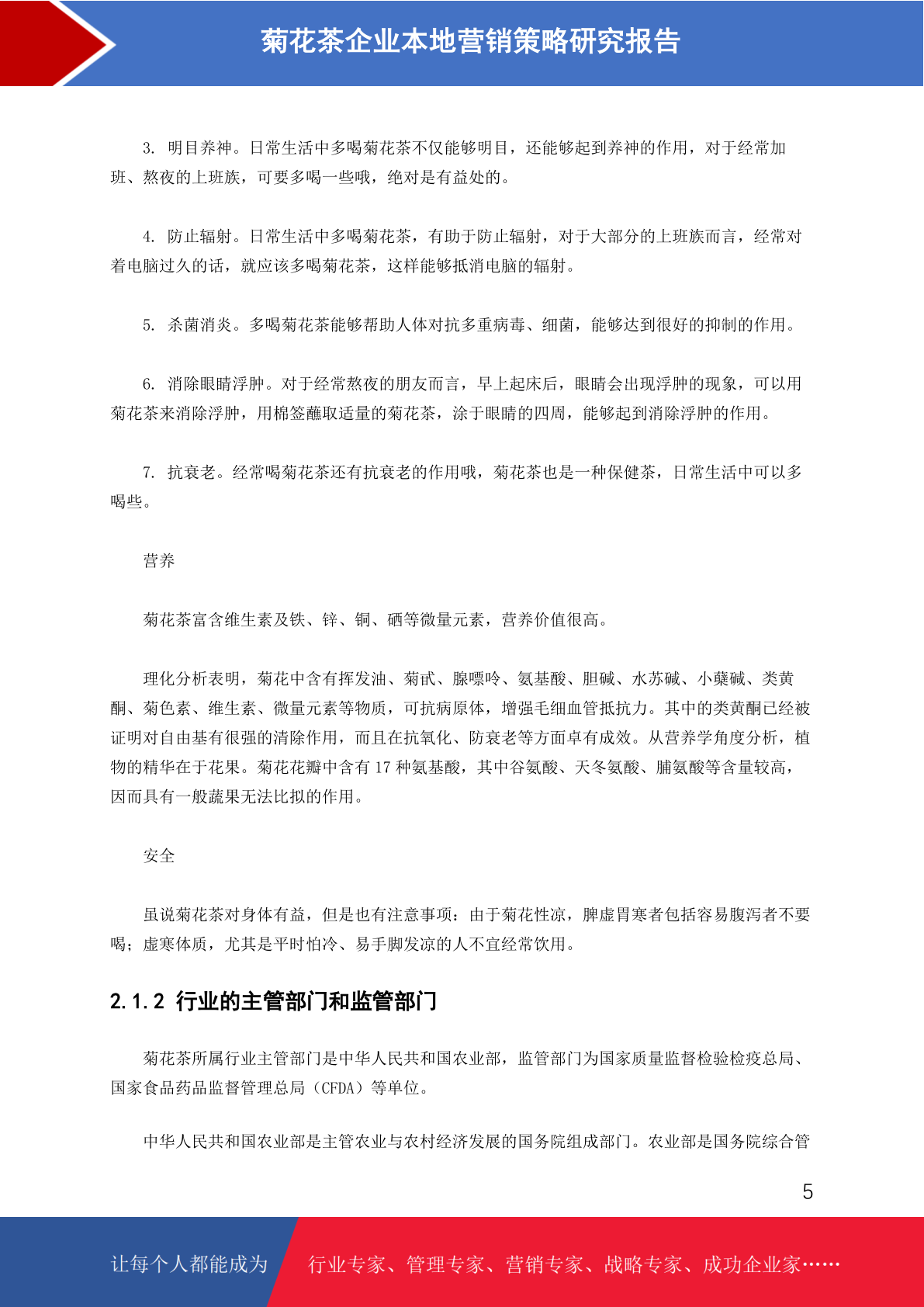 菊花茶企业本地营销策略研究报告

3. 明目养神。日常生活中多喝菊花茶不仅能够明目，还能够起到养神的作用，对于经常加班、熬夜的上班族，可要多喝一些哦，绝对是有益处的。

4. 防止辐射。日常生活中多喝菊花茶，有助于防止辐射，对于大部分的上班族而言，经常对着电脑过久的话，就应该多喝菊花茶，这样能够抵消电脑的辐射。

5. 杀菌消炎。多喝菊花茶能够帮助人体对抗多重病毒、细菌，能够达到很好的抑制的作用。

6. 消除眼睛浮肿。对于经常熬夜的朋友而言，早上起床后，眼睛会出现浮肿的现象，可以用菊花茶来消除浮肿，用棉签蘸取适量的菊花茶，涂于眼睛的四周，能够起到消除浮肿的作用。

7. 抗衰老。经常喝菊花茶还有抗衰老的作用哦，菊花茶也是一种保健茶，日常生活中可以多喝些。

营养

菊花茶富含维生素及铁、锌、铜、硒等微量元素，营养价值很高。

理化分析表明，菊花中含有挥发油、菊甙、腺嘌呤、氨基酸、胆碱、水苏碱、小蘖碱、类黄酮、菊色素、维生素、微量元素等物质，可抗病原体，增强毛细血管抵抗力。其中的类黄酮已经被证明对自由基有很强的清除作用，而且在抗氧化、防衰老等方面卓有成效。从营养学角度分析，植物的精华在于花果。菊花花瓣中含有 17 种氨基酸，其中谷氨酸、天冬氨酸、脯氨酸等含量较高，因而具有一般蔬果无法比拟的作用。

安全

虽说菊花茶对身体有益，但是也有注意事项：由于菊花性凉，脾虚胃寒者包括容易腹泻者不要喝；虚寒体质，尤其是平时怕冷、易手脚发凉的人不宜经常饮用。

2.1.2 行业的主管部门和监管部门

菊花茶所属行业主管部门是中华人民共和国农业部，监管部门为国家质量监督检验检疫总局、国家食品药品监督管理总局（CFDA）等单位。

中华人民共和国农业部是主管农业与农村经济发展的国务院组成部门。农业部是国务院综合管

5

让每个人都能成为 行业专家、管理专家、营销专家、战略专家、成功企业家……